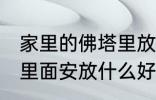 家里的佛塔里放
里面安放什么好